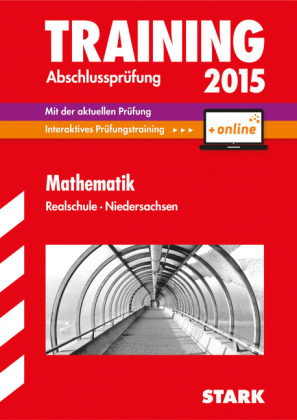 TRAINING
Abschlussprüfung 2015

Mit der aktuellen Prüfung
Interaktives Prüfungstraining ▸ ▸ ▸
+ online

Mathematik
Realschule · Niedersachsen

STARK